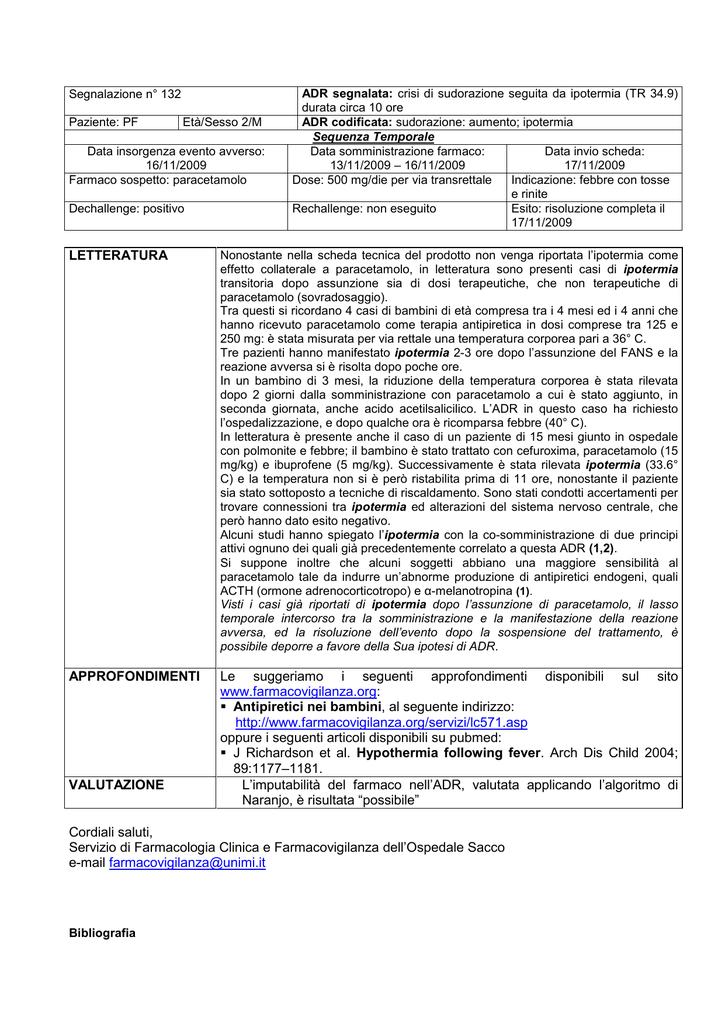 | Segnalazione n° 132 | | ADR segnalata: crisi di sudorazione seguita da ipotermia (TR 34.9) durata circa 10 ore | |
|---|---|---|---|
| Paziente: PF | Età/Sesso 2/M | ADR codificata: sudorazione: aumento; ipotermia | |
| Sequenza Temporale | | | |
| Data insorgenza evento avverso: 16/11/2009 | | Data somministrazione farmaco: 13/11/2009 – 16/11/2009 | Data invio scheda: 17/11/2009 |
| Farmaco sospetto: paracetamolo | | Dose: 500 mg/die per via transrettale | Indicazione: febbre con tosse e rinite |
| Dechallenge: positivo | | Rechallenge: non eseguito | Esito: risoluzione completa il 17/11/2009 |

| LETTERATURA | Nonostante nella scheda tecnica del prodotto non venga riportata l'ipotermia come effetto collaterale a paracetamolo, in letteratura sono presenti casi di ipotermia transitoria dopo assunzione sia di dosi terapeutiche, che non terapeutiche di paracetamolo (sovradosaggio). Tra questi si ricordano 4 casi di bambini di età compresa tra i 4 mesi ed i 4 anni che hanno ricevuto paracetamolo come terapia antipiretica in dosi comprese tra 125 e 250 mg: è stata misurata per via rettale una temperatura corporea pari a 36° C. Tre pazienti hanno manifestato ipotermia 2-3 ore dopo l'assunzione del FANS e la reazione avversa si è risolta dopo poche ore. In un bambino di 3 mesi, la riduzione della temperatura corporea è stata rilevata dopo 2 giorni dalla somministrazione con paracetamolo a cui è stato aggiunto, in seconda giornata, anche acido acetilsalicilico. L'ADR in questo caso ha richiesto l'ospedalizzazione, e dopo qualche ora è ricomparsa febbre (40° C). In letteratura è presente anche il caso di un paziente di 15 mesi giunto in ospedale con polmonite e febbre; il bambino è stato trattato con cefuroxima, paracetamolo (15 mg/kg) e ibuprofene (5 mg/kg). Successivamente è stata rilevata ipotermia (33.6° C) e la temperatura non si è però ristabilita prima di 11 ore, nonostante il paziente sia stato sottoposto a tecniche di riscaldamento. Sono stati condotti accertamenti per trovare connessioni tra ipotermia ed alterazioni del sistema nervoso centrale, che però hanno dato esito negativo. Alcuni studi hanno spiegato l'ipotermia con la co-somministrazione di due principi attivi ognuno dei quali già precedentemente correlato a questa ADR (1,2). Si suppone inoltre che alcuni soggetti abbiano una maggiore sensibilità al paracetamolo tale da indurre un'abnorme produzione di antipiretici endogeni, quali ACTH (ormone adrenocorticotropo) e α-melanotropina (1). Visti i casi già riportati di ipotermia dopo l'assunzione di paracetamolo, il lasso temporale intercorso tra la somministrazione e la manifestazione della reazione avversa, ed la risoluzione dell'evento dopo la sospensione del trattamento, è possibile deporre a favore della Sua ipotesi di ADR. |
|---|---|
| APPROFONDIMENTI | Le suggeriamo i seguenti approfondimenti disponibili sul sito www.farmacovigilanza.org: ▪ Antipiretici nei bambini, al seguente indirizzo: http://www.farmacovigilanza.org/servizi/lc571.asp oppure i seguenti articoli disponibili su pubmed: ▪ J Richardson et al. Hypothermia following fever. Arch Dis Child 2004; 89:1177–1181. |
| VALUTAZIONE | L'imputabilità del farmaco nell'ADR, valutata applicando l'algoritmo di Naranjo, è risultata "possibile" |

Cordiali saluti,
Servizio di Farmacologia Clinica e Farmacovigilanza dell'Ospedale Sacco
e-mail farmacovigilanza@unimi.it

Bibliografia